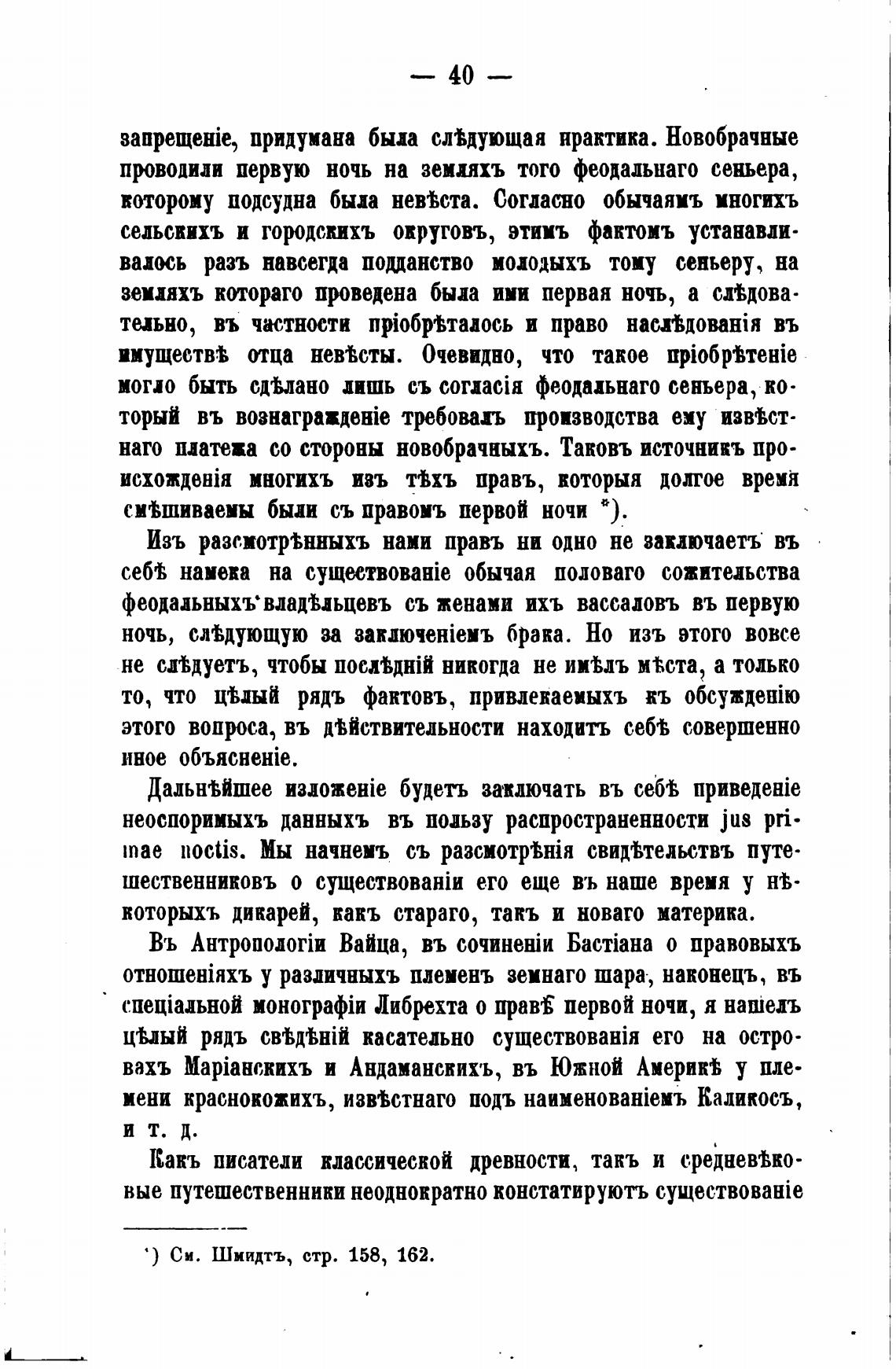 — 40 —

запрещеніе, придумана была слѣдующая практика. Новобрачные проводили первую ночь на земляхъ того феодальнаго сеньера, которому подсудна была невѣста. Согласно обычаямъ многихъ сельскихъ и городскихъ округовъ, этимъ фактомъ устанавливалось разъ навсегда подданство молодыхъ тому сеньеру, на земляхъ котораго проведена была ими первая ночь, а слѣдовательно, въ частности пріобрѣталось и право наслѣдованія въ имуществѣ отца невѣсты. Очевидно, что такое пріобрѣтеніе могло быть сдѣлано лишь съ согласія феодальнаго сеньера, который въ вознагражденіе требовалъ производства ему извѣстнаго платежа со стороны новобрачныхъ. Таковъ источникъ происхожденія многихъ изъ тѣхъ правъ, которыя долгое время смѣшиваемы были съ правомъ первой ночи *).

Изъ разсмотрѣнныхъ нами правъ ни одно не заключаетъ въ себѣ намека на существованіе обычая половаго сожительства феодальныхъ владѣльцевъ съ женами ихъ вассаловъ въ первую ночь, слѣдующую за заключеніемъ брака. Но изъ этого вовсе не слѣдуетъ, чтобы послѣдній никогда не имѣлъ мѣста, а только то, что цѣлый рядъ фактовъ, привлекаемыхъ къ обсужденію этого вопроса, въ дѣйствительности находитъ себѣ совершенно иное объясненіе.

Дальнѣйшее изложеніе будетъ заключать въ себѣ приведеніе неоспоримыхъ данныхъ въ пользу распространенности jus primae noctis. Мы начнемъ съ разсмотрѣнія свидѣтельствъ путешественниковъ о существованіи его еще въ наше время у нѣкоторыхъ дикарей, какъ стараго, такъ и новаго материка.

Въ Антропологіи Вайца, въ сочиненіи Бастіана о правовыхъ отношеніяхъ у различныхъ племенъ земнаго шара, наконецъ, въ спеціальной монографіи Либрехта о правѣ первой ночи, я нашелъ цѣлый рядъ свѣдѣній касательно существованія его на островахъ Маріанскихъ и Андаманскихъ, въ Южной Америкѣ у племени краснокожихъ, извѣстнаго подъ наименованіемъ Каликосъ, и т. д.

Какъ писатели классической древности, такъ и средневѣковые путешественники неоднократно констатируютъ существованіе

*) См. Шмидтъ, стр. 158, 162.